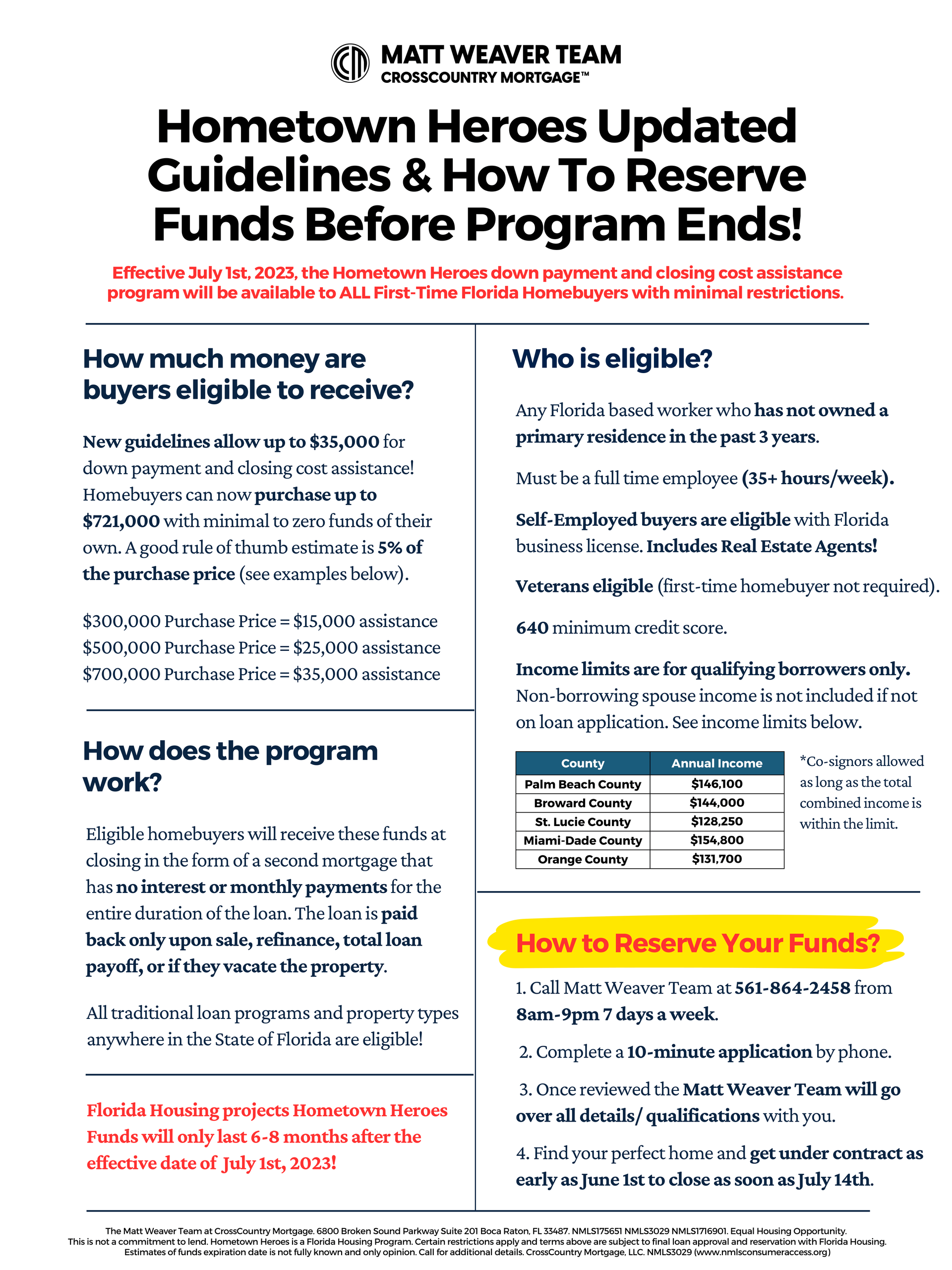 MATT WEAVER TEAM
CROSSCOUNTRY MORTGAGE™

Hometown Heroes Updated Guidelines & How To Reserve Funds Before Program Ends!

Effective July 1st, 2023, the Hometown Heroes down payment and closing cost assistance program will be available to ALL First-Time Florida Homebuyers with minimal restrictions.

How much money are buyers eligible to receive?

New guidelines allow up to $35,000 for down payment and closing cost assistance! Homebuyers can now purchase up to $721,000 with minimal to zero funds of their own. A good rule of thumb estimate is 5% of the purchase price (see examples below).

$300,000 Purchase Price = $15,000 assistance
$500,000 Purchase Price = $25,000 assistance
$700,000 Purchase Price = $35,000 assistance

How does the program work?

Eligible homebuyers will receive these funds at closing in the form of a second mortgage that has no interest or monthly payments for the entire duration of the loan. The loan is paid back only upon sale, refinance, total loan payoff, or if they vacate the property.

All traditional loan programs and property types anywhere in the State of Florida are eligible!

Florida Housing projects Hometown Heroes Funds will only last 6-8 months after the effective date of July 1st, 2023!

Who is eligible?

Any Florida based worker who has not owned a primary residence in the past 3 years.

Must be a full time employee (35+ hours/week).

Self-Employed buyers are eligible with Florida business license. Includes Real Estate Agents!

Veterans eligible (first-time homebuyer not required).

640 minimum credit score.

Income limits are for qualifying borrowers only. Non-borrowing spouse income is not included if not on loan application. See income limits below.

| County | Annual Income |
|---|---|
| Palm Beach County | $146,100 |
| Broward County | $144,000 |
| St. Lucie County | $128,250 |
| Miami-Dade County | $154,800 |
| Orange County | $131,700 |

*Co-signors allowed as long as the total combined income is within the limit.

How to Reserve Your Funds?

1. Call Matt Weaver Team at 561-864-2458 from 8am-9pm 7 days a week.

2. Complete a 10-minute application by phone.

3. Once reviewed the Matt Weaver Team will go over all details/ qualifications with you.

4. Find your perfect home and get under contract as early as June 1st to close as soon as July 14th.

The Matt Weaver Team at CrossCountry Mortgage. 6800 Broken Sound Parkway Suite 201 Boca Raton, FL 33487. NMLS175651 NMLS3029 NMLS1716901. Equal Housing Opportunity. This is not a commitment to lend. Hometown Heroes is a Florida Housing Program. Certain restrictions apply and terms above are subject to final loan approval and reservation with Florida Housing. Estimates of funds expiration date is not fully known and only opinion. Call for additional details. CrossCountry Mortgage, LLC. NMLS3029 (www.nmlsconsumeraccess.org)